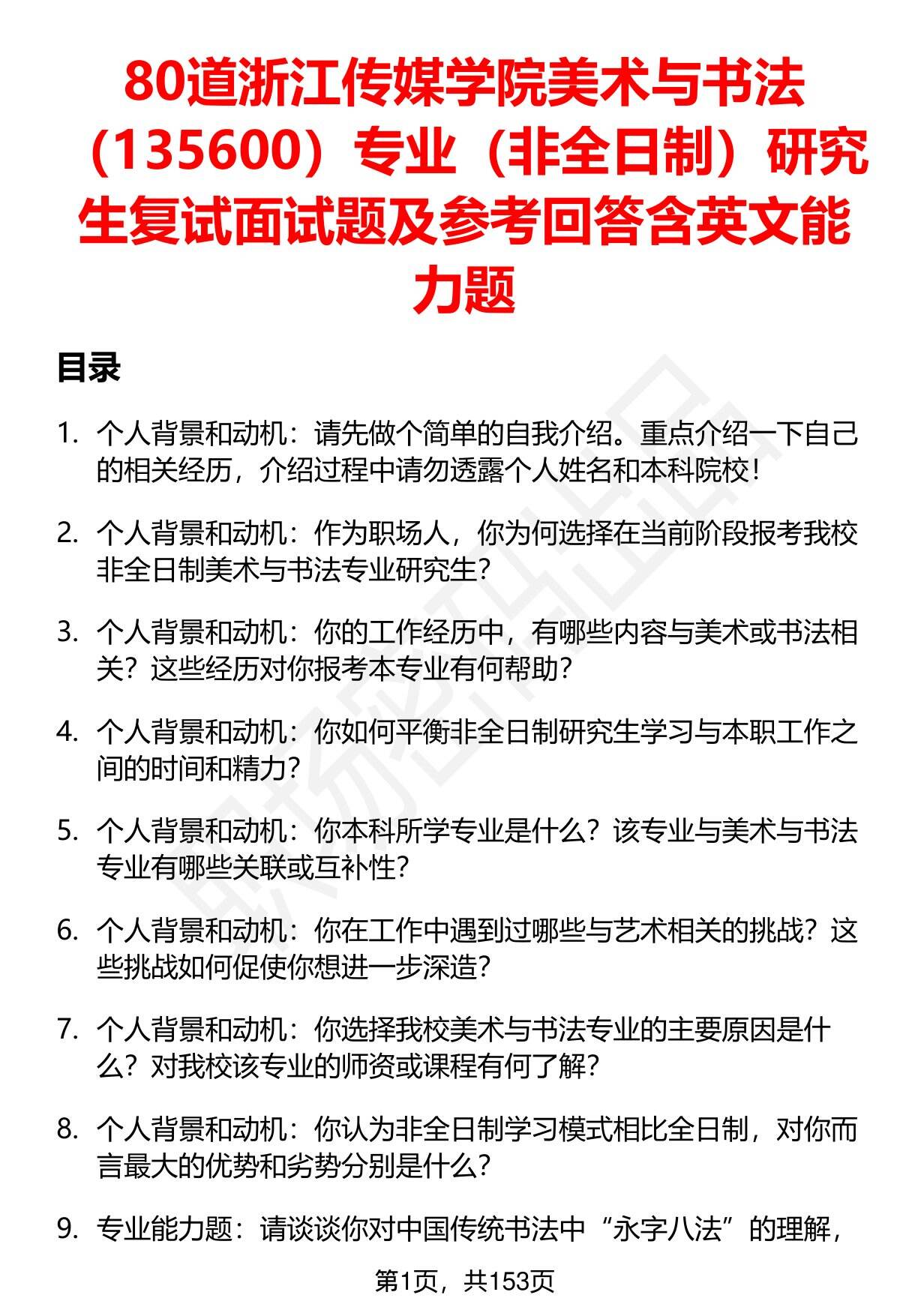 80道浙江传媒学院美术与书法（135600）专业（非全日制）研究生复试面试题及参考回答含英文能力题

目录

1. 个人背景和动机：请先做个简单的自我介绍。重点介绍一下自己的相关经历，介绍过程中请勿透露个人姓名和本科院校！

2. 个人背景和动机：作为职场人，你为何选择在当前阶段报考我校非全日制美术与书法专业研究生？

3. 个人背景和动机：你的工作经历中，有哪些内容与美术或书法相关？这些经历对你报考本专业有何帮助？

4. 个人背景和动机：你如何平衡非全日制研究生学习与本职工作之间的时间和精力？

5. 个人背景和动机：你本科所学专业是什么？该专业与美术与书法专业有哪些关联或互补性？

6. 个人背景和动机：你在工作中遇到过哪些与艺术相关的挑战？这些挑战如何促使你想进一步深造？

7. 个人背景和动机：你选择我校美术与书法专业的主要原因是什么？对我校该专业的师资或课程有何了解？

8. 个人背景和动机：你认为非全日制学习模式相比全日制，对你而言最大的优势和劣势分别是什么？

9. 专业能力题：请谈谈你对中国传统书法中“永字八法”的理解，

第1页，共153页